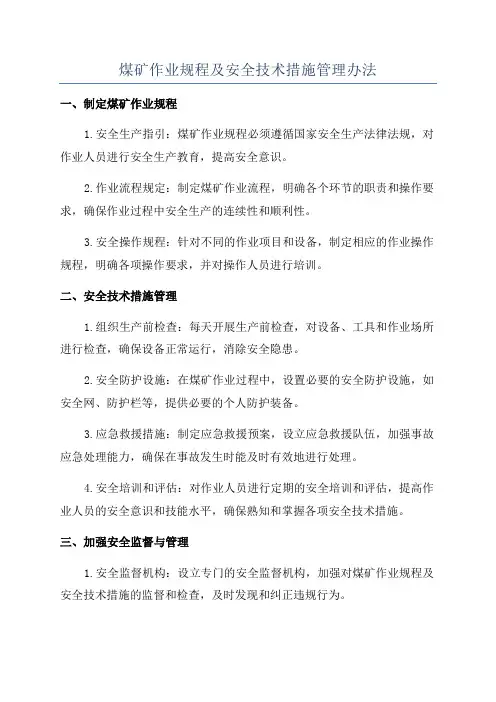 煤矿作业规程及安全技术措施管理办法

一、制定煤矿作业规程

1.安全生产指引：煤矿作业规程必须遵循国家安全生产法律法规，对作业人员进行安全生产教育，提高安全意识。

2.作业流程规定：制定煤矿作业流程，明确各个环节的职责和操作要求，确保作业过程中安全生产的连续性和顺利性。

3.安全操作规程：针对不同的作业项目和设备，制定相应的作业操作规程，明确各项操作要求，并对操作人员进行培训。

二、安全技术措施管理

1.组织生产前检查：每天开展生产前检查，对设备、工具和作业场所进行检查，确保设备正常运行，消除安全隐患。

2.安全防护设施：在煤矿作业过程中，设置必要的安全防护设施，如安全网、防护栏等，提供必要的个人防护装备。

3.应急救援措施：制定应急救援预案，设立应急救援队伍，加强事故应急处理能力，确保在事故发生时能及时有效地进行处理。

4.安全培训和评估：对作业人员进行定期的安全培训和评估，提高作业人员的安全意识和技能水平，确保熟知和掌握各项安全技术措施。

三、加强安全监督与管理

1.安全监督机构：设立专门的安全监督机构，加强对煤矿作业规程及安全技术措施的监督和检查，及时发现和纠正违规行为。